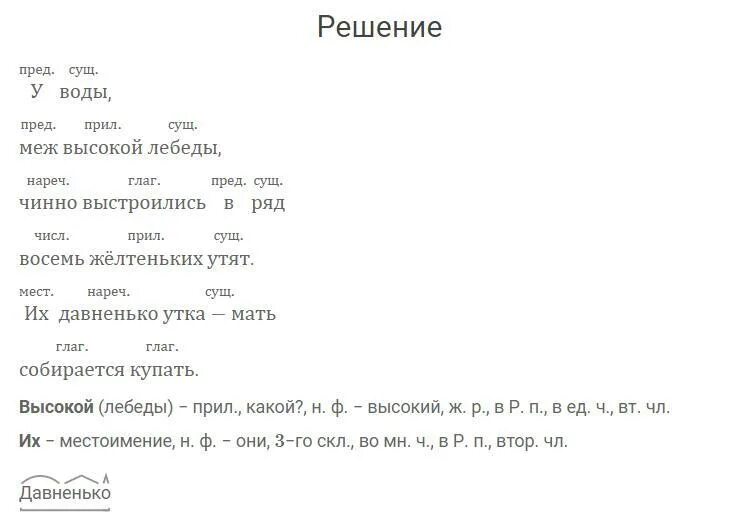 Решение

пред. сущ.
У воды,

пред. прил. сущ.
меж высокой лебеды,

нареч. глаг. пред. сущ.
чинно выстроились в ряд

числ. прил. сущ.
восемь жёлтеньких утят.

мест. нареч. сущ.
Их давненько утка — мать

глаг. глаг.
собирается купать.

**Высокой** (лебеды) – прил., какой?, н. ф. – высокий, ж. р., в Р. п., в ед. ч., вт. чл.

**Их** – местоимение, н. ф. – они, 3-го скл., во мн. ч., в Р. п., втор. чл.

Давненько